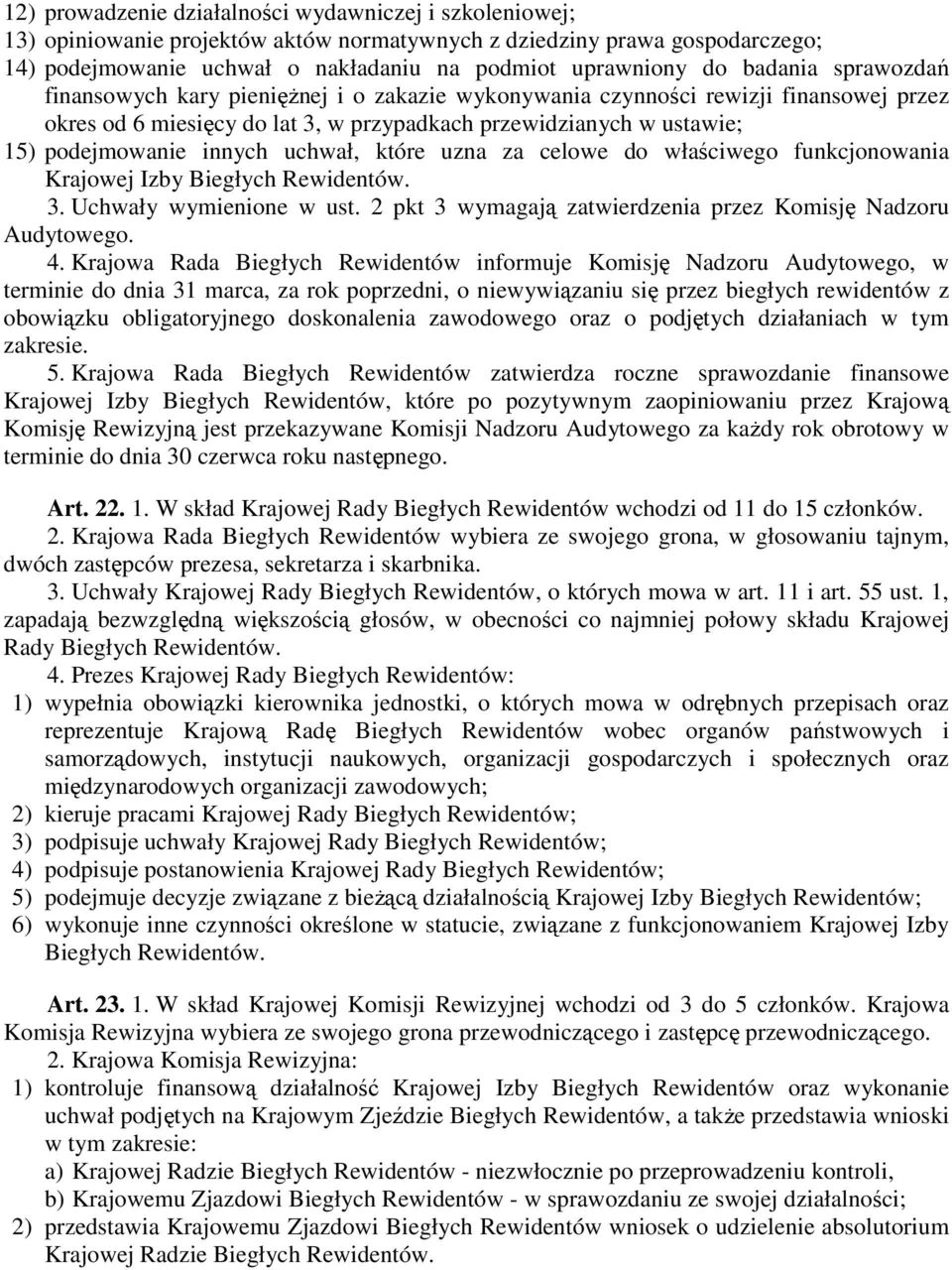 12) prowadzenie działalności wydawniczej i szkoleniowej;
13) opiniowanie projektów aktów normatywnych z dziedziny prawa gospodarczego;
14) podejmowanie uchwał o nakładaniu na podmiot uprawniony do badania sprawozdań finansowych kary pieniężnej i o zakazie wykonywania czynności rewizji finansowej przez okres od 6 miesięcy do lat 3, w przypadkach przewidzianych w ustawie;
15) podejmowanie innych uchwał, które uzna za celowe do właściwego funkcjonowania Krajowej Izby Biegłych Rewidentów.
3. Uchwały wymienione w ust. 2 pkt 3 wymagają zatwierdzenia przez Komisję Nadzoru Audytowego.
4. Krajowa Rada Biegłych Rewidentów informuje Komisję Nadzoru Audytowego, w terminie do dnia 31 marca, za rok poprzedni, o niewywiązaniu się przez biegłych rewidentów z obowiązku obligatoryjnego doskonalenia zawodowego oraz o podjętych działaniach w tym zakresie.
5. Krajowa Rada Biegłych Rewidentów zatwierdza roczne sprawozdanie finansowe Krajowej Izby Biegłych Rewidentów, które po pozytywnym zaopiniowaniu przez Krajową Komisję Rewizyjną jest przekazywane Komisji Nadzoru Audytowego za każdy rok obrotowy w terminie do dnia 30 czerwca roku następnego.

Art. 22. 1. W skład Krajowej Rady Biegłych Rewidentów wchodzi od 11 do 15 członków.
2. Krajowa Rada Biegłych Rewidentów wybiera ze swojego grona, w głosowaniu tajnym, dwóch zastępców prezesa, sekretarza i skarbnika.
3. Uchwały Krajowej Rady Biegłych Rewidentów, o których mowa w art. 11 i art. 55 ust. 1, zapadają bezwzględną większością głosów, w obecności co najmniej połowy składu Krajowej Rady Biegłych Rewidentów.
4. Prezes Krajowej Rady Biegłych Rewidentów:
1) wypełnia obowiązki kierownika jednostki, o których mowa w odrębnych przepisach oraz reprezentuje Krajową Radę Biegłych Rewidentów wobec organów państwowych i samorządowych, instytucji naukowych, organizacji gospodarczych i społecznych oraz międzynarodowych organizacji zawodowych;
2) kieruje pracami Krajowej Rady Biegłych Rewidentów;
3) podpisuje uchwały Krajowej Rady Biegłych Rewidentów;
4) podpisuje postanowienia Krajowej Rady Biegłych Rewidentów;
5) podejmuje decyzje związane z bieżącą działalnością Krajowej Izby Biegłych Rewidentów;
6) wykonuje inne czynności określone w statucie, związane z funkcjonowaniem Krajowej Izby Biegłych Rewidentów.

Art. 23. 1. W skład Krajowej Komisji Rewizyjnej wchodzi od 3 do 5 członków. Krajowa Komisja Rewizyjna wybiera ze swojego grona przewodniczącego i zastępcę przewodniczącego.
2. Krajowa Komisja Rewizyjna:
1) kontroluje finansową działalność Krajowej Izby Biegłych Rewidentów oraz wykonanie uchwał podjętych na Krajowym Zjeździe Biegłych Rewidentów, a także przedstawia wnioski w tym zakresie:
a) Krajowej Radzie Biegłych Rewidentów - niezwłocznie po przeprowadzeniu kontroli,
b) Krajowemu Zjazdowi Biegłych Rewidentów - w sprawozdaniu ze swojej działalności;
2) przedstawia Krajowemu Zjazdowi Biegłych Rewidentów wniosek o udzielenie absolutorium Krajowej Radzie Biegłych Rewidentów.